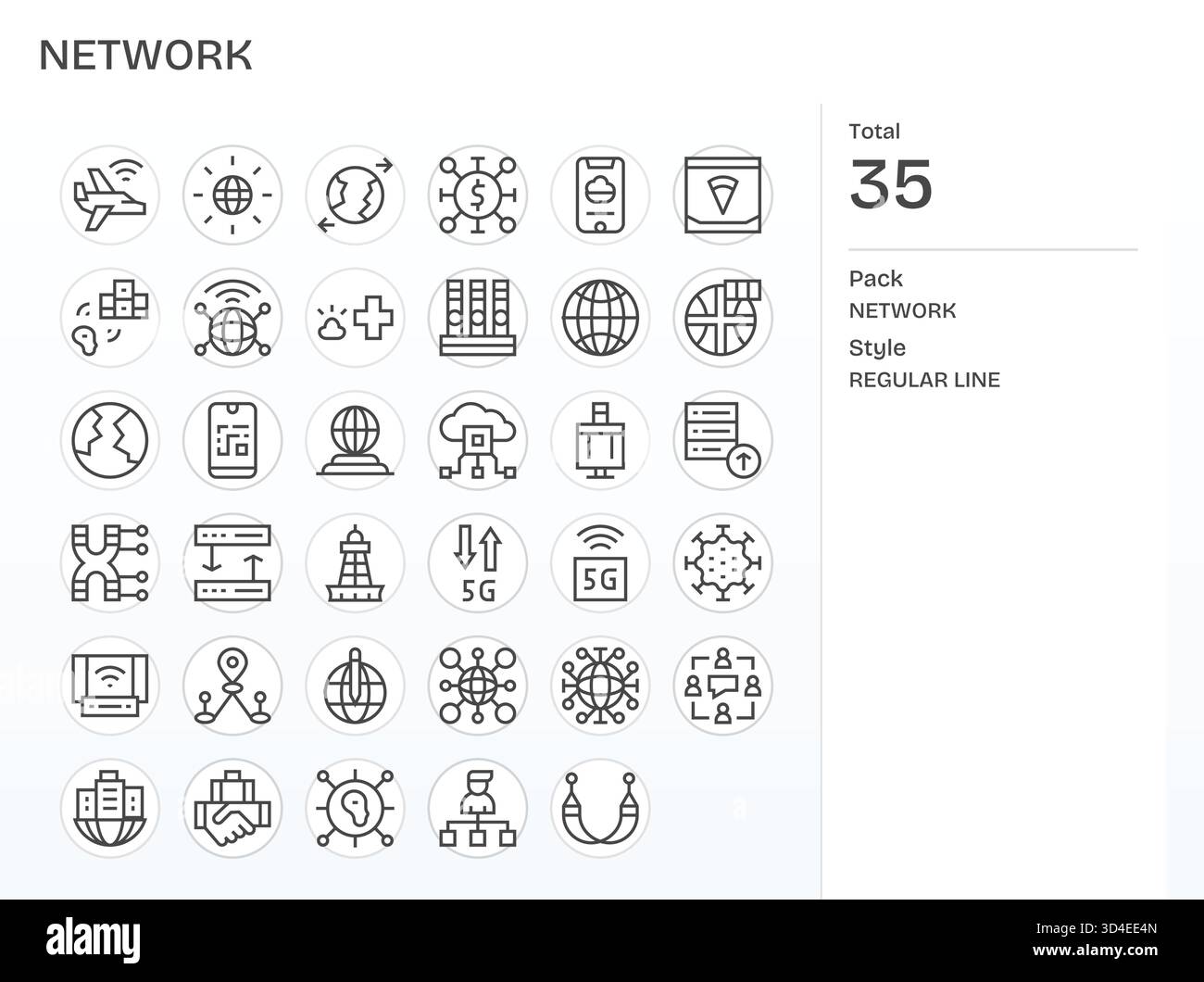 NETWORK

5G

5G

Total

35

Pack

NETWORK

Style

REGULAR LINE

alamy

Image ID: 3D4EE4N
www.alamy.com